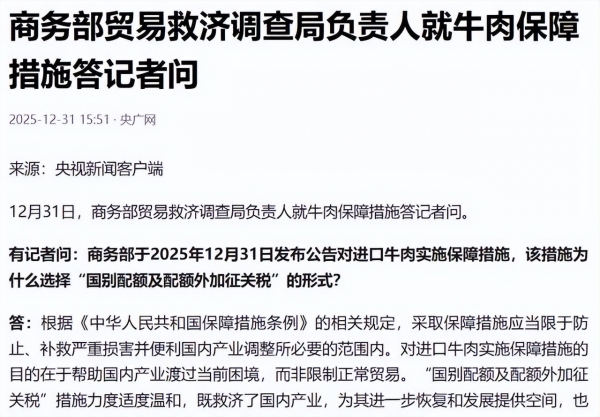 商务部贸易救济调查局负责人就牛肉保障措施答记者问

2025-12-31 15:51 · 央广网

来源：央视新闻客户端

12月31日，商务部贸易救济调查局负责人就牛肉保障措施答记者问。

有记者问：商务部于2025年12月31日发布公告对进口牛肉实施保障措施，该措施为什么选择“国别配额及配额外加征关税”的形式？

答：根据《中华人民共和国保障措施条例》的相关规定，采取保障措施应当限于防止、补救严重损害并便利国内产业调整所必要的范围内。对进口牛肉实施保障措施的目的在于帮助国内产业渡过当前困境，而非限制正常贸易。“国别配额及配额外加征关税”措施力度适度温和，既救济了国内产业，为其进一步恢复和发展提供空间，也